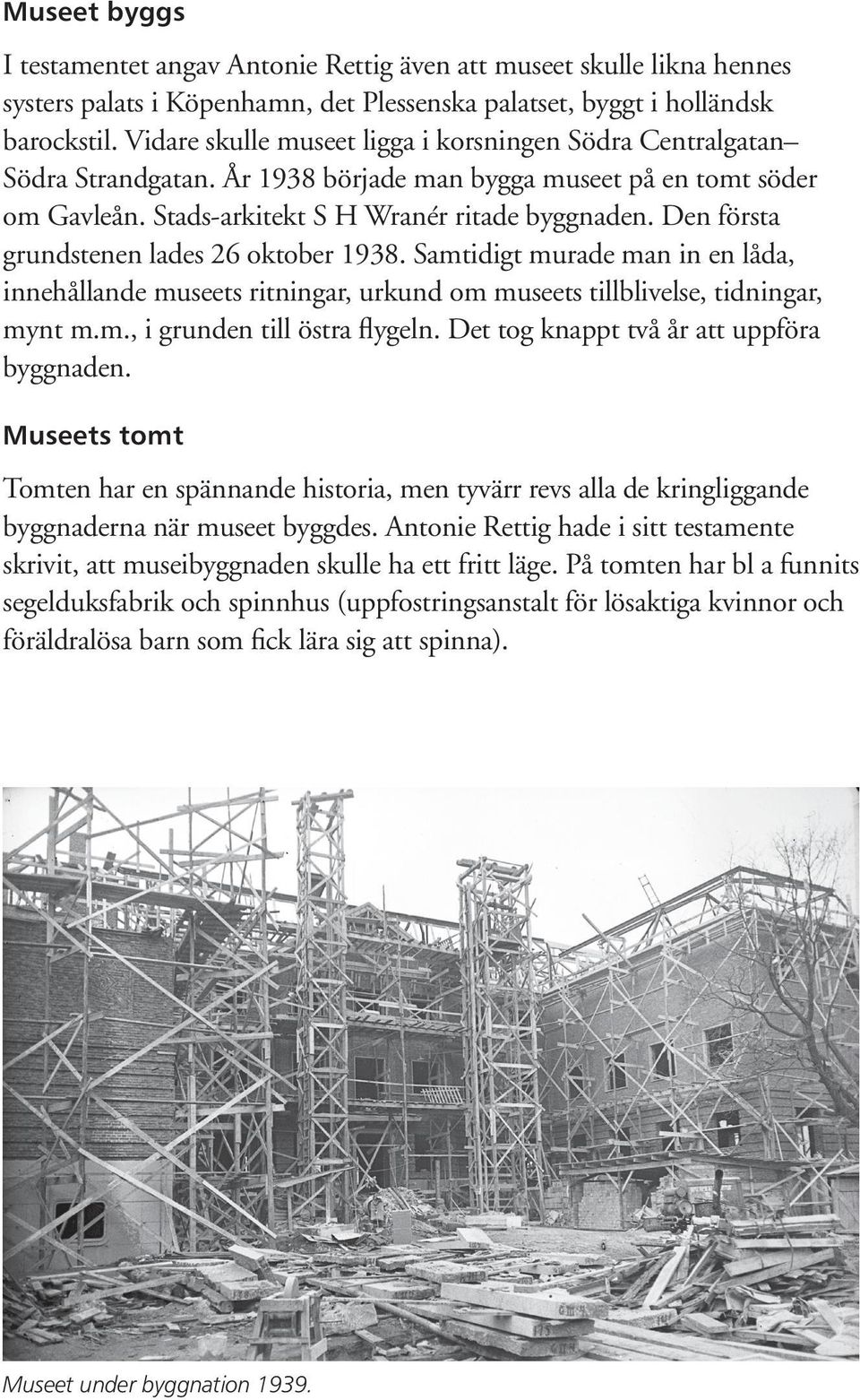 Museet byggs

I testamentet angav Antonie Rettig även att museet skulle likna hennes systers palats i Köpenhamn, det Plessenska palatset, byggt i holländsk barockstil. Vidare skulle museet ligga i korsningen Södra Centralgatan– Södra Strandgatan. År 1938 började man bygga museet på en tomt söder om Gavleån. Stads-arkitekt S H Wranér ritade byggnaden. Den första grundstenen lades 26 oktober 1938. Samtidigt murade man in en låda, innehållande museets ritningar, urkund om museets tillblivelse, tidningar, mynt m.m., i grunden till östra flygeln. Det tog knappt två år att uppföra byggnaden.

Museets tomt

Tomten har en spännande historia, men tyvärr revs alla de kringliggande byggnaderna när museet byggdes. Antonie Rettig hade i sitt testamente skrivit, att museibyggnaden skulle ha ett fritt läge. På tomten har bl a funnits segelduksfabrik och spinnhus (uppfostringsanstalt för lösaktiga kvinnor och föräldralösa barn som fick lära sig att spinna).

Museet under byggnation 1939.